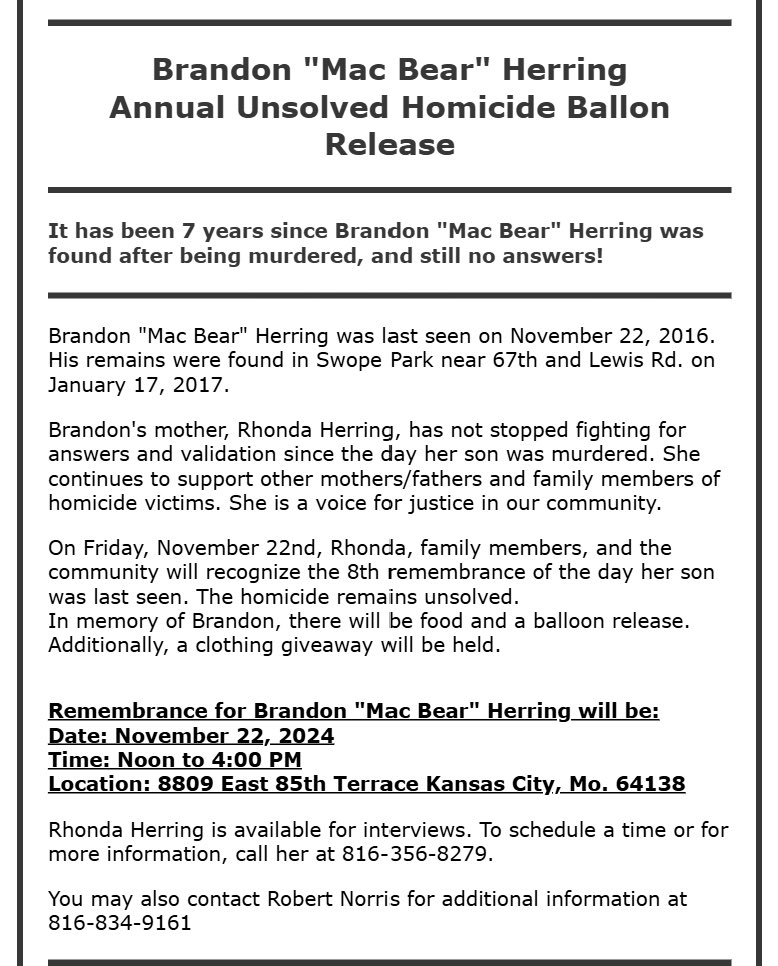 Brandon "Mac Bear" Herring Annual Unsolved Homicide Ballon Release

It has been 7 years since Brandon "Mac Bear" Herring was found after being murdered, and still no answers!

Brandon "Mac Bear" Herring was last seen on November 22, 2016. His remains were found in Swope Park near 67th and Lewis Rd. on January 17, 2017.

Brandon's mother, Rhonda Herring, has not stopped fighting for answers and validation since the day her son was murdered. She continues to support other mothers/fathers and family members of homicide victims. She is a voice for justice in our community.

On Friday, November 22nd, Rhonda, family members, and the community will recognize the 8th remembrance of the day her son was last seen. The homicide remains unsolved.
In memory of Brandon, there will be food and a balloon release. Additionally, a clothing giveaway will be held.

Remembrance for Brandon "Mac Bear" Herring will be:
Date: November 22, 2024
Time: Noon to 4:00 PM
Location: 8809 East 85th Terrace Kansas City, Mo. 64138

Rhonda Herring is available for interviews. To schedule a time or for more information, call her at 816-356-8279.

You may also contact Robert Norris for additional information at 816-834-9161